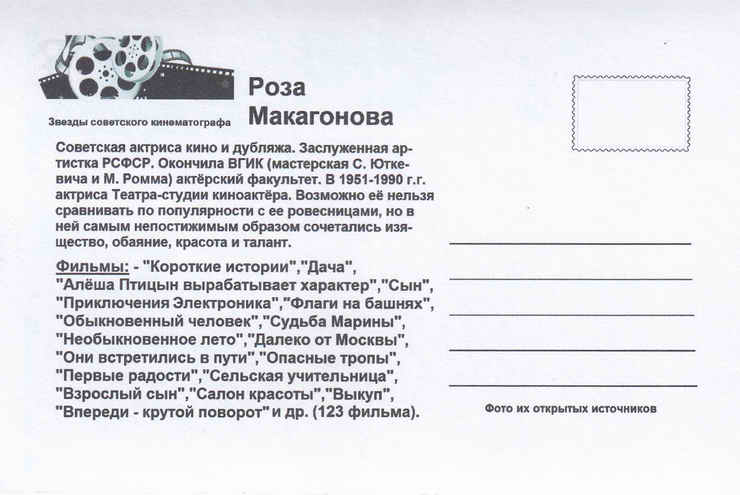 Звезды советского кинематографа

Роза Макагонова

Советская актриса кино и дубляжа. Заслуженная артистка РСФСР. Окончила ВГИК (мастерская С. Юткевича и М. Ромма) актёрский факультет. В 1951-1990 г.г. актриса Театра-студии киноактёра. Возможно её нельзя сравнивать по популярности с ее ровесницами, но в ней самым непостижимым образом сочетались изящество, обаяние, красота и талант.

Фильмы: - "Короткие истории","Дача", "Алёша Птицын вырабатывает характер","Сын", "Приключения Электроника","Флаги на башнях", "Обыкновенный человек","Судьба Марины", "Необыкновенное лето","Далеко от Москвы", "Они встретились в пути","Опасные тропы", "Первые радости","Сельская учительница", "Взрослый сын","Салон красоты","Выкуп", "Впереди - крутой поворот" и др. (123 фильма).

Фото их открытых источников